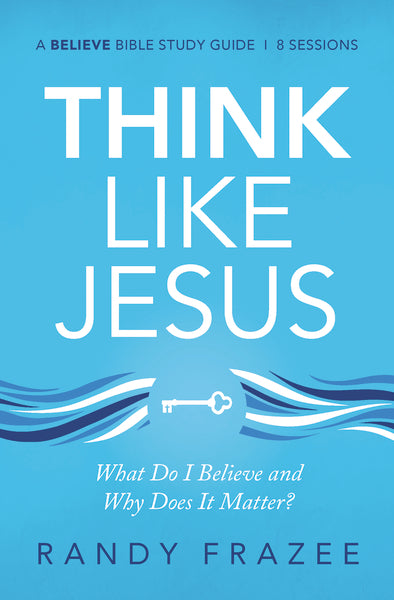 A BELIEVE BIBLE STUDY GUIDE | 8 SESSIONS

THINK LIKE JESUS

What Do I Believe and Why Does It Matter?

RANDY FRAZEE